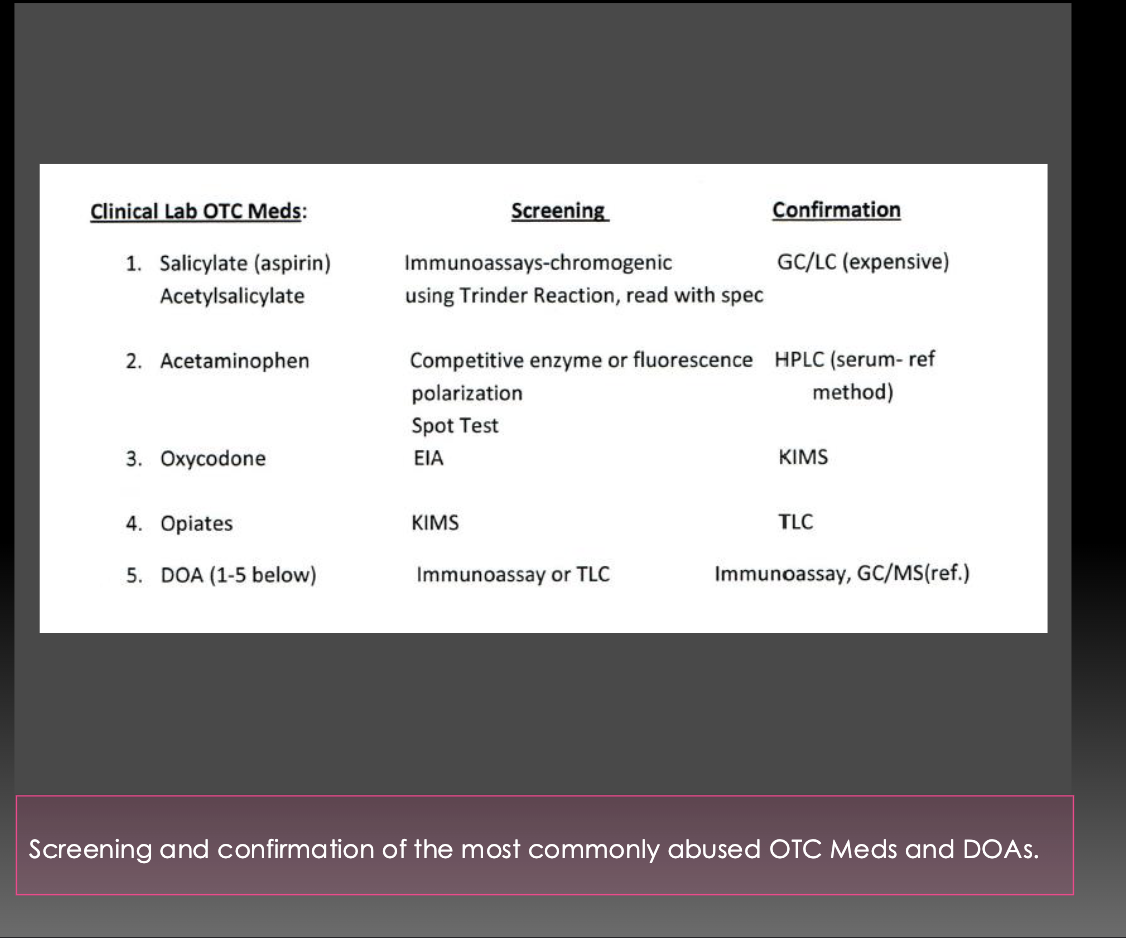 | Clinical Lab OTC Meds: | Screening | Confirmation |
|---|---|---|
| 1. Salicylate (aspirin) Acetylsalicylate | Immunoassays-chromogenic using Trinder Reaction, read with spec | GC/LC (expensive) |
| 2. Acetaminophen | Competitive enzyme or fluorescence polarization Spot Test | HPLC (serum- ref method) |
| 3. Oxycodone | EIA | KIMS |
| 4. Opiates | KIMS | TLC |
| 5. DOA (1-5 below) | Immunoassay or TLC | Immunoassay, GC/MS(ref.) |

Screening and confirmation of the most commonly abused OTC Meds and DOAs.